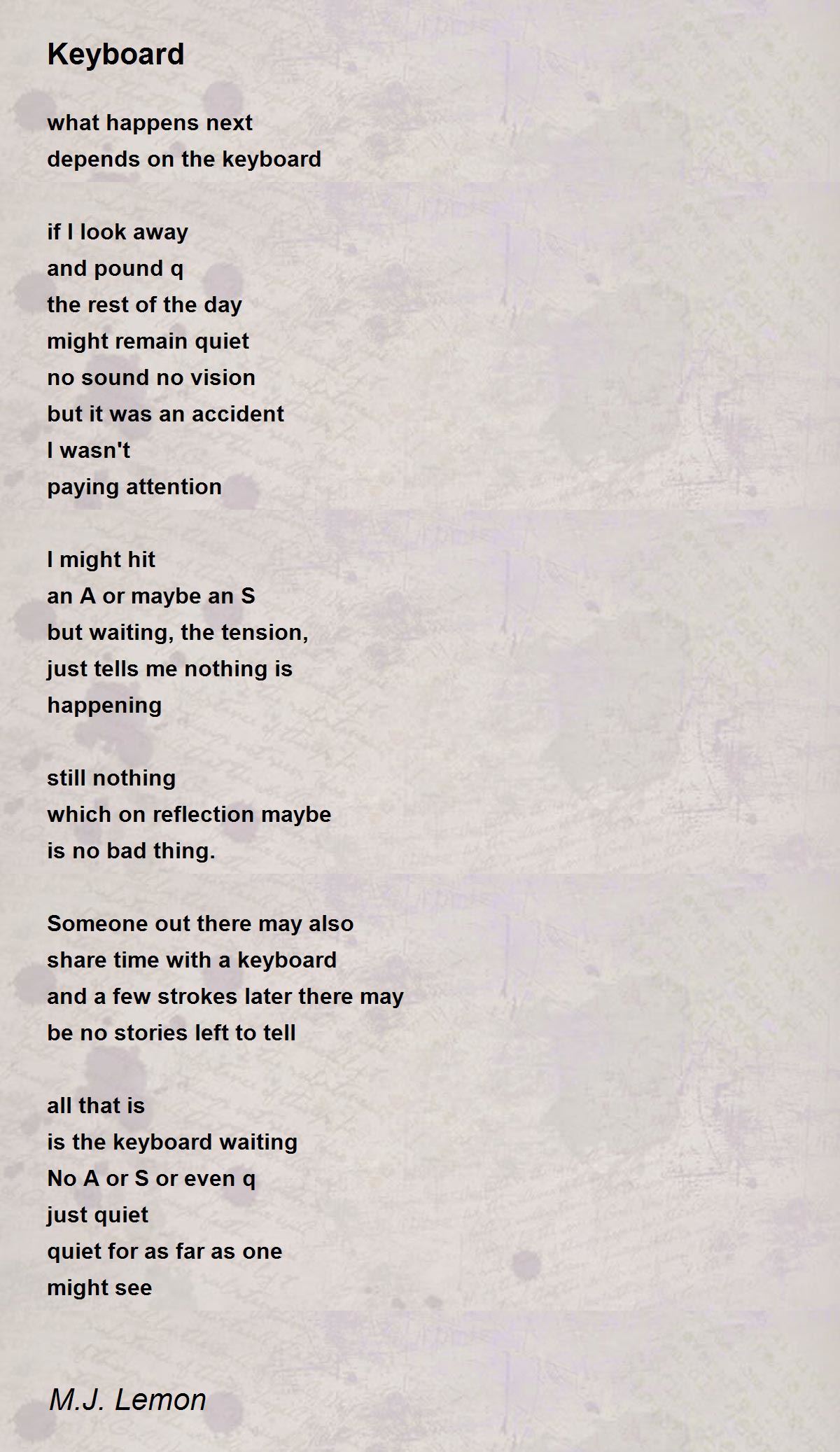 Keyboard

what happens next
depends on the keyboard

if I look away
and pound q
the rest of the day
might remain quiet
no sound no vision
but it was an accident
I wasn't
paying attention

I might hit
an A or maybe an S
but waiting, the tension,
just tells me nothing is
happening

still nothing
which on reflection maybe
is no bad thing.

Someone out there may also
share time with a keyboard
and a few strokes later there may
be no stories left to tell

all that is
is the keyboard waiting
No A or S or even q
just quiet
quiet for as far as one
might see

M.J. Lemon